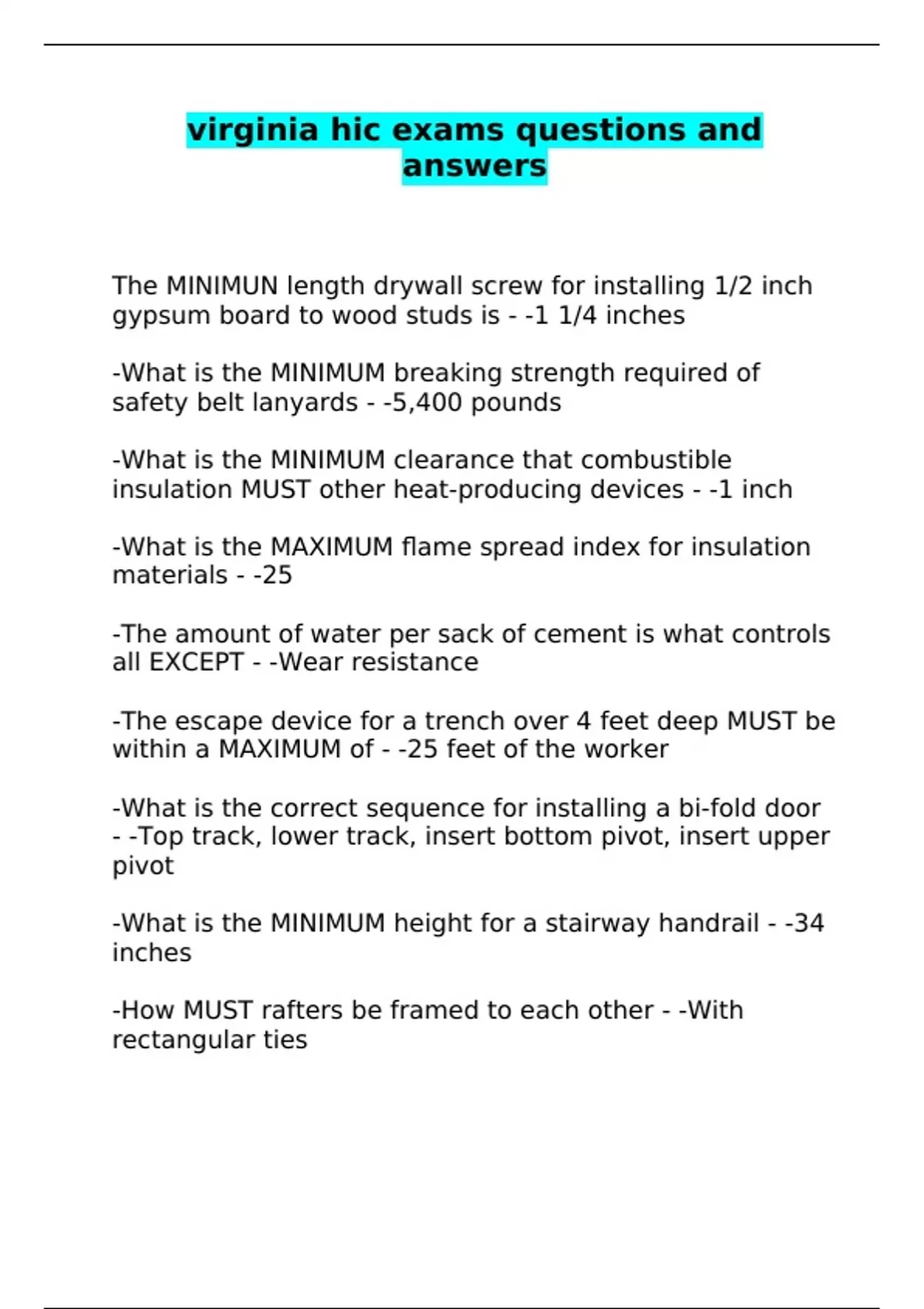 virginia hic exams questions and answers

The MINIMUN length drywall screw for installing 1/2 inch gypsum board to wood studs is - -1 1/4 inches

-What is the MINIMUM breaking strength required of safety belt lanyards - -5,400 pounds

-What is the MINIMUM clearance that combustible insulation MUST other heat-producing devices - -1 inch

-What is the MAXIMUM flame spread index for insulation materials - -25

-The amount of water per sack of cement is what controls all EXCEPT - -Wear resistance

-The escape device for a trench over 4 feet deep MUST be within a MAXIMUM of - -25 feet of the worker

-What is the correct sequence for installing a bi-fold door - -Top track, lower track, insert bottom pivot, insert upper pivot

-What is the MINIMUM height for a stairway handrail - -34 inches

-How MUST rafters be framed to each other - -With rectangular ties